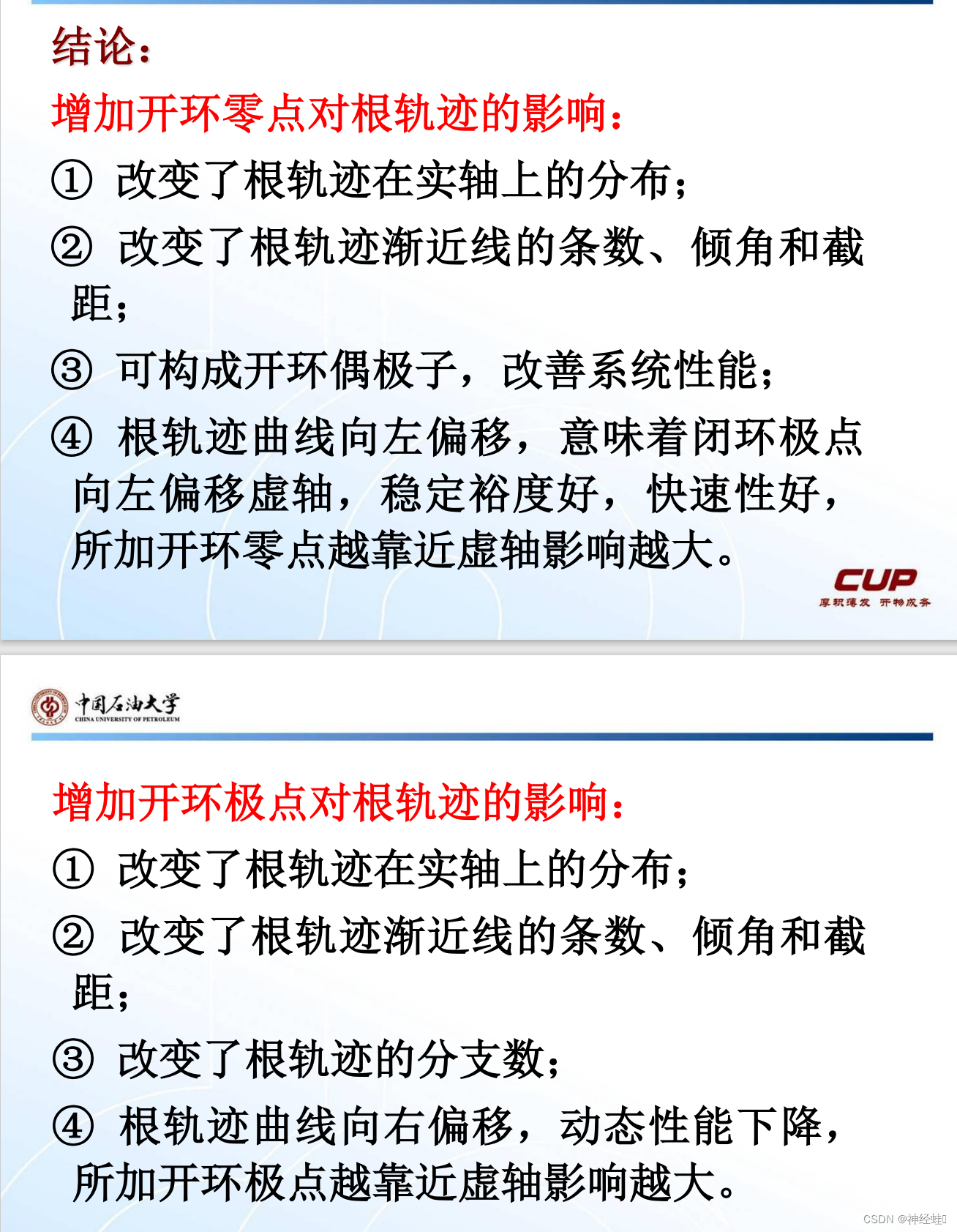 结论：

增加开环零点对根轨迹的影响：

① 改变了根轨迹在实轴上的分布；

② 改变了根轨迹渐近线的条数、倾角和截距；

③ 可构成开环偶极子，改善系统性能；

④ 根轨迹曲线向左偏移，意味着闭环极点向左偏移虚轴，稳定裕度好，快速性好，所加开环零点越靠近虚轴影响越大。

CUP
厚积薄发 开物成务

中国石油大学
CHINA UNIVERSITY OF PETROLEUM

增加开环极点对根轨迹的影响：

① 改变了根轨迹在实轴上的分布；

② 改变了根轨迹渐近线的条数、倾角和截距；

③ 改变了根轨迹的分支数；

④ 根轨迹曲线向右偏移，动态性能下降，所加开环极点越靠近虚轴影响越大。

CSDN @神经蛙